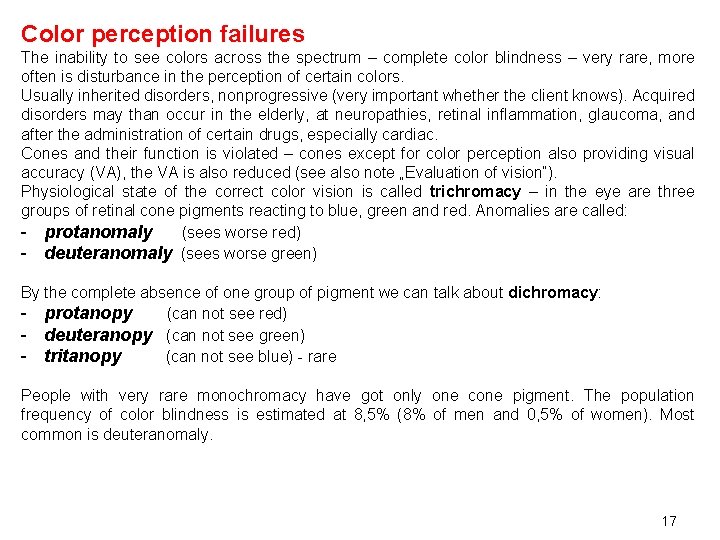 Color perception failures
The inability to see colors across the spectrum – complete color blindness – very rare, more often is disturbance in the perception of certain colors.
Usually inherited disorders, nonprogressive (very important whether the client knows). Acquired disorders may than occur in the elderly, at neuropathies, retinal inflammation, glaucoma, and after the administration of certain drugs, especially cardiac.
Cones and their function is violated – cones except for color perception also providing visual accuracy (VA), the VA is also reduced (see also note „Evaluation of vision").
Physiological state of the correct color vision is called trichromacy – in the eye are three groups of retinal cone pigments reacting to blue, green and red. Anomalies are called:
- protanomaly (sees worse red)
- deuteranomaly (sees worse green)

By the complete absence of one group of pigment we can talk about dichromacy:
- protanopy (can not see red)
- deuteranopy (can not see green)
- tritanopy (can not see blue) - rare

People with very rare monochromacy have got only one cone pigment. The population frequency of color blindness is estimated at 8,5% (8% of men and 0,5% of women). Most common is deuteranomaly.

17